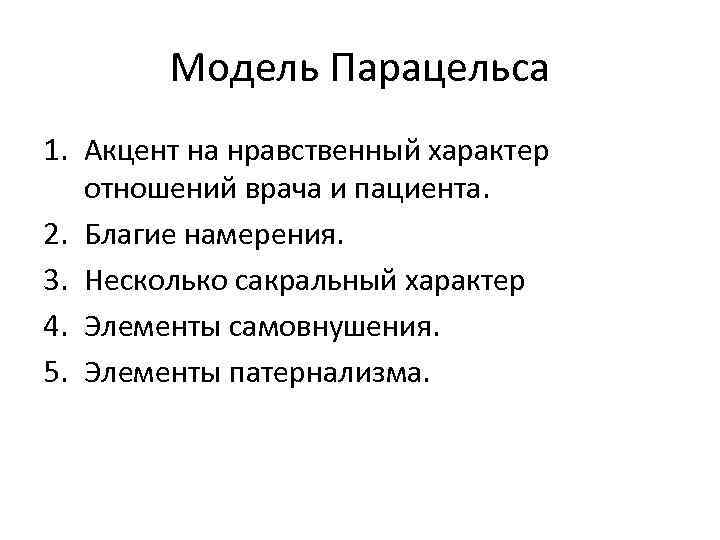 Модель Парацельса

1. Акцент на нравственный характер отношений врача и пациента.
2. Благие намерения.
3. Несколько сакральный характер
4. Элементы самовнушения.
5. Элементы патернализма.